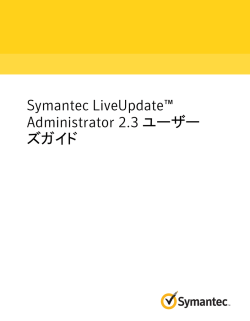 Symantec LiveUpdate™ Administrator 2.3 ユーザーズガイド

Symantec.